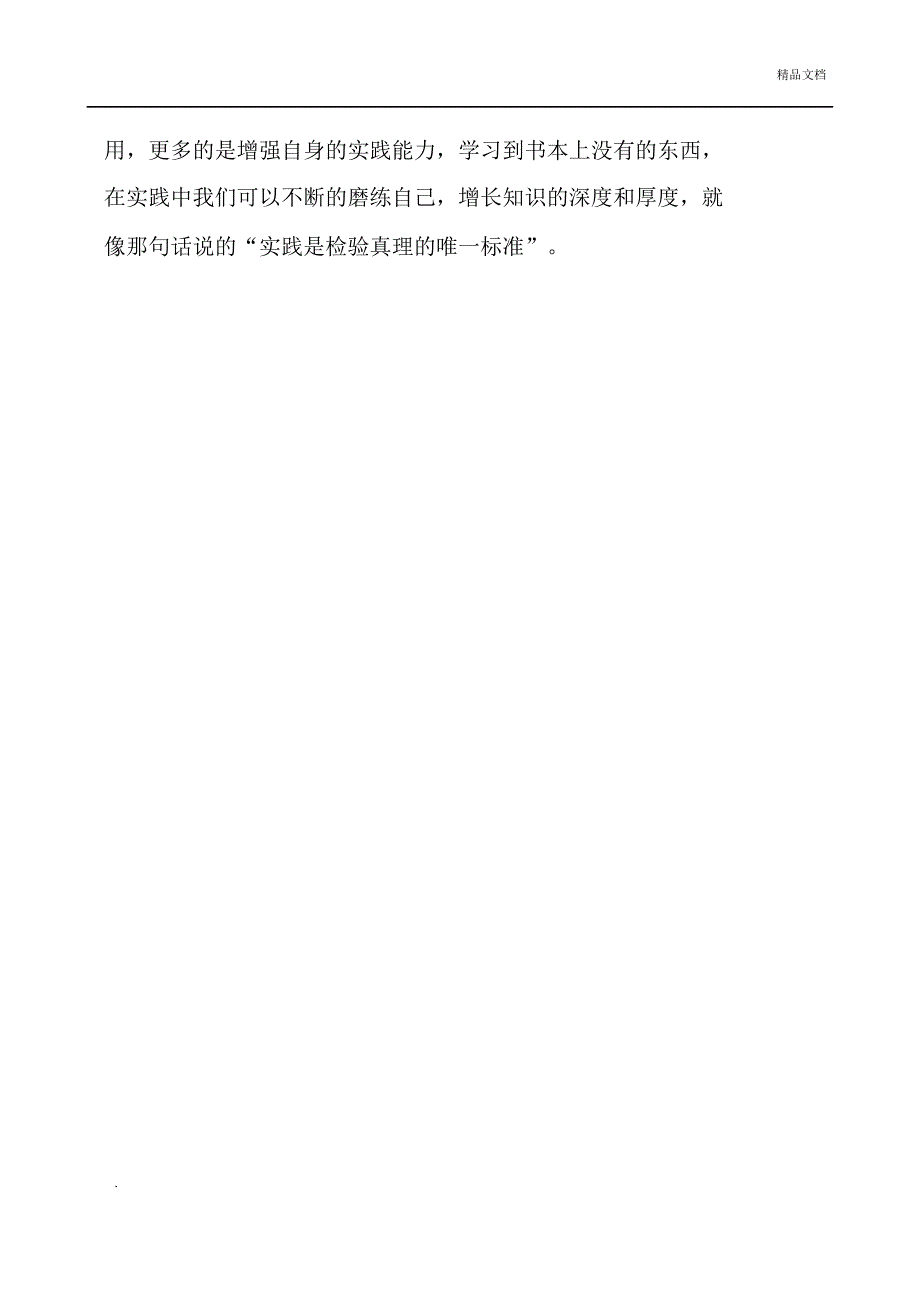 精品文档

用，更多的是增强自身的实践能力，学习到书本上没有的东西，在实践中我们可以不断的磨练自己，增长知识的深度和厚度，就像那句话说的“实践是检验真理的唯一标准”。

.